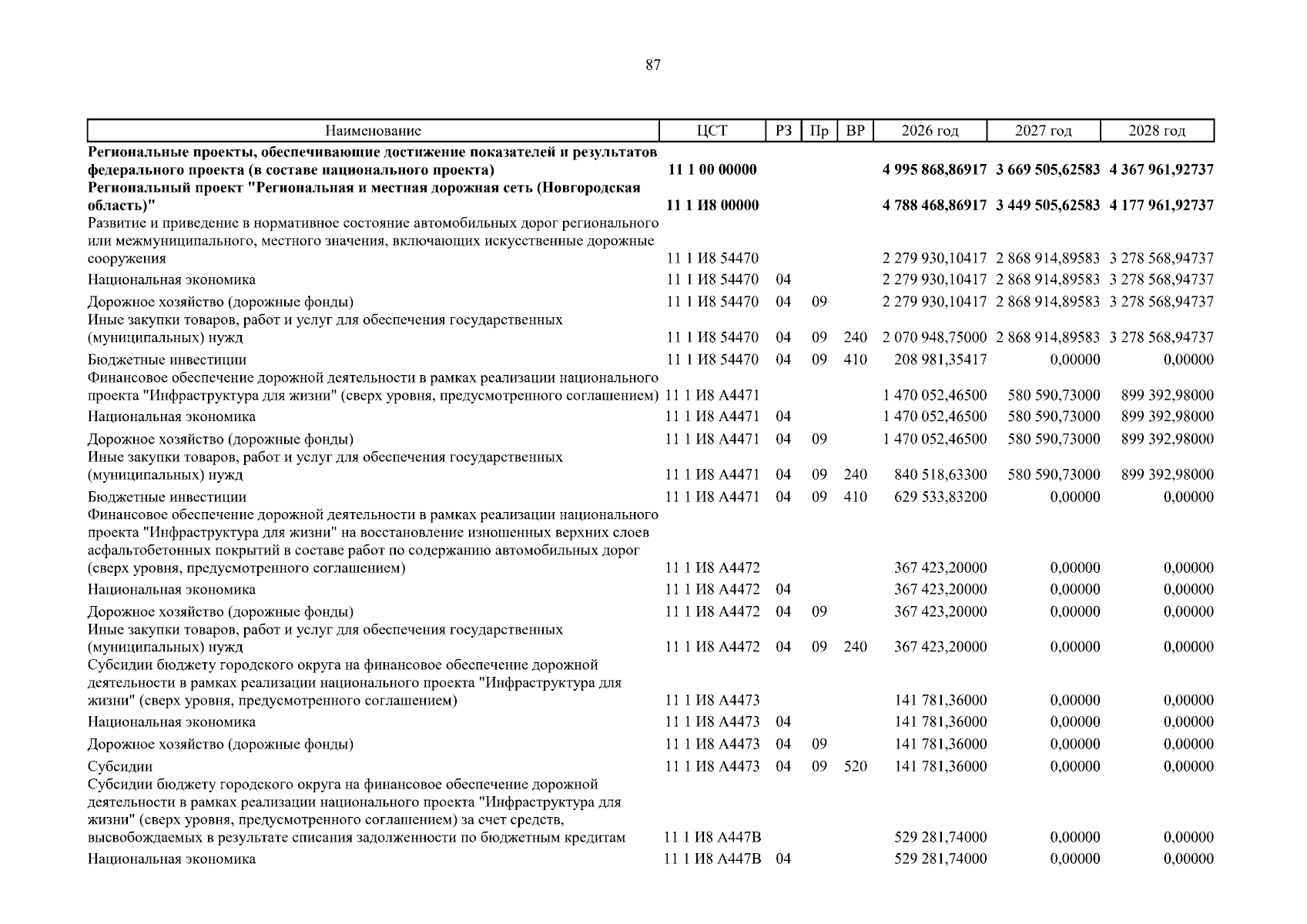 87

| Наименование | ЦСТ | РЗ | Пр | ВР | 2026 год | 2027 год | 2028 год |
|---|---|---|---|---|---|---|---|
| Региональные проекты, обеспечивающие достижение показателей и результатов федерального проекта (в составе национального проекта) | 11 1 00 00000 | | | | 4 995 868,86917 | 3 669 505,62583 | 4 367 961,92737 |
| Региональный проект "Региональная и местная дорожная сеть (Новгородская область)" | 11 1 И8 00000 | | | | 4 788 468,86917 | 3 449 505,62583 | 4 177 961,92737 |
| Развитие и приведение в нормативное состояние автомобильных дорог регионального или межмуниципального, местного значения, включающих искусственные дорожные сооружения | 11 1 И8 54470 | | | | 2 279 930,10417 | 2 868 914,89583 | 3 278 568,94737 |
| Национальная экономика | 11 1 И8 54470 | 04 | | | 2 279 930,10417 | 2 868 914,89583 | 3 278 568,94737 |
| Дорожное хозяйство (дорожные фонды) | 11 1 И8 54470 | 04 | 09 | | 2 279 930,10417 | 2 868 914,89583 | 3 278 568,94737 |
| Иные закупки товаров, работ и услуг для обеспечения государственных (муниципальных) нужд | 11 1 И8 54470 | 04 | 09 | 240 | 2 070 948,75000 | 2 868 914,89583 | 3 278 568,94737 |
| Бюджетные инвестиции | 11 1 И8 54470 | 04 | 09 | 410 | 208 981,35417 | 0,00000 | 0,00000 |
| Финансовое обеспечение дорожной деятельности в рамках реализации национального проекта "Инфраструктура для жизни" (сверх уровня, предусмотренного соглашением) | 11 1 И8 А4471 | | | | 1 470 052,46500 | 580 590,73000 | 899 392,98000 |
| Национальная экономика | 11 1 И8 А4471 | 04 | | | 1 470 052,46500 | 580 590,73000 | 899 392,98000 |
| Дорожное хозяйство (дорожные фонды) | 11 1 И8 А4471 | 04 | 09 | | 1 470 052,46500 | 580 590,73000 | 899 392,98000 |
| Иные закупки товаров, работ и услуг для обеспечения государственных (муниципальных) нужд | 11 1 И8 А4471 | 04 | 09 | 240 | 840 518,63300 | 580 590,73000 | 899 392,98000 |
| Бюджетные инвестиции | 11 1 И8 А4471 | 04 | 09 | 410 | 629 533,83200 | 0,00000 | 0,00000 |
| Финансовое обеспечение дорожной деятельности в рамках реализации национального проекта "Инфраструктура для жизни" на восстановление изношенных верхних слоев асфальтобетонных покрытий в составе работ по содержанию автомобильных дорог (сверх уровня, предусмотренного соглашением) | 11 1 И8 А4472 | | | | 367 423,20000 | 0,00000 | 0,00000 |
| Национальная экономика | 11 1 И8 А4472 | 04 | | | 367 423,20000 | 0,00000 | 0,00000 |
| Дорожное хозяйство (дорожные фонды) | 11 1 И8 А4472 | 04 | 09 | | 367 423,20000 | 0,00000 | 0,00000 |
| Иные закупки товаров, работ и услуг для обеспечения государственных (муниципальных) нужд | 11 1 И8 А4472 | 04 | 09 | 240 | 367 423,20000 | 0,00000 | 0,00000 |
| Субсидии бюджету городского округа на финансовое обеспечение дорожной деятельности в рамках реализации национального проекта "Инфраструктура для жизни" (сверх уровня, предусмотренного соглашением) | 11 1 И8 А4473 | | | | 141 781,36000 | 0,00000 | 0,00000 |
| Национальная экономика | 11 1 И8 А4473 | 04 | | | 141 781,36000 | 0,00000 | 0,00000 |
| Дорожное хозяйство (дорожные фонды) | 11 1 И8 А4473 | 04 | 09 | | 141 781,36000 | 0,00000 | 0,00000 |
| Субсидии | 11 1 И8 А4473 | 04 | 09 | 520 | 141 781,36000 | 0,00000 | 0,00000 |
| Субсидии бюджету городского округа на финансовое обеспечение дорожной деятельности в рамках реализации национального проекта "Инфраструктура для жизни" (сверх уровня, предусмотренного соглашением) за счет средств, высвобождаемых в результате списания задолженности по бюджетным кредитам | 11 1 И8 А447В | | | | 529 281,74000 | 0,00000 | 0,00000 |
| Национальная экономика | 11 1 И8 А447В | 04 | | | 529 281,74000 | 0,00000 | 0,00000 |